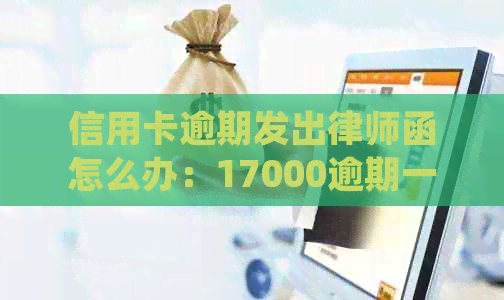 信用卡逾期发出律师函怎么办：17000逾期一